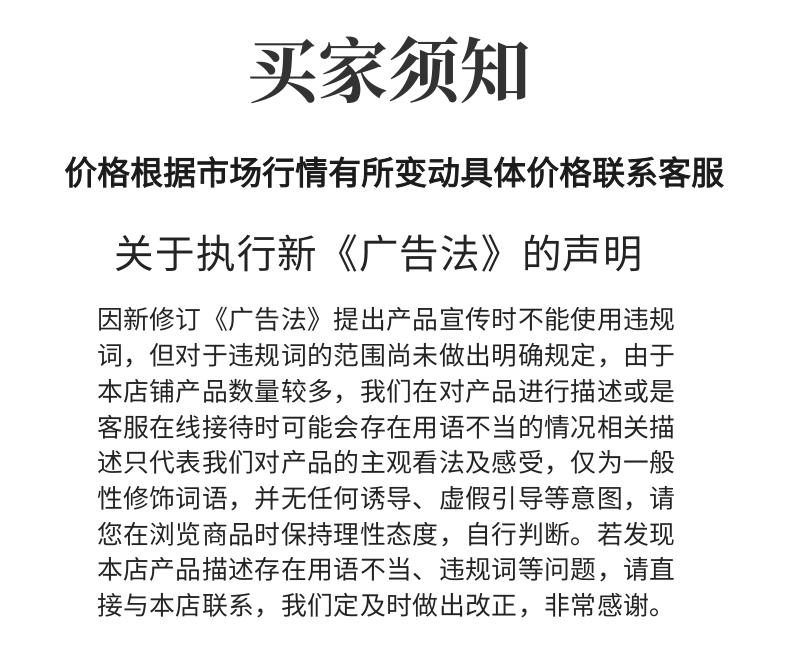 买家须知

价格根据市场行情有所变动具体价格联系客服

关于执行新《广告法》的声明

因新修订《广告法》提出产品宣传时不能使用违规词，但对于违规词的范围尚未做出明确规定，由于本店铺产品数量较多，我们在对产品进行描述或是客服在线接待时可能会存在用语不当的情况相关描述只代表我们对产品的主观看法及感受，仅为一般性修饰词语，并无任何诱导、虚假引导等意图，请您在浏览商品时保持理性态度，自行判断。若发现本店产品描述存在用语不当、违规词等问题，请直接与本店联系，我们定及时做出改正，非常感谢。